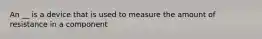 An __ is a device that is used to measure the amount of resistance in a component